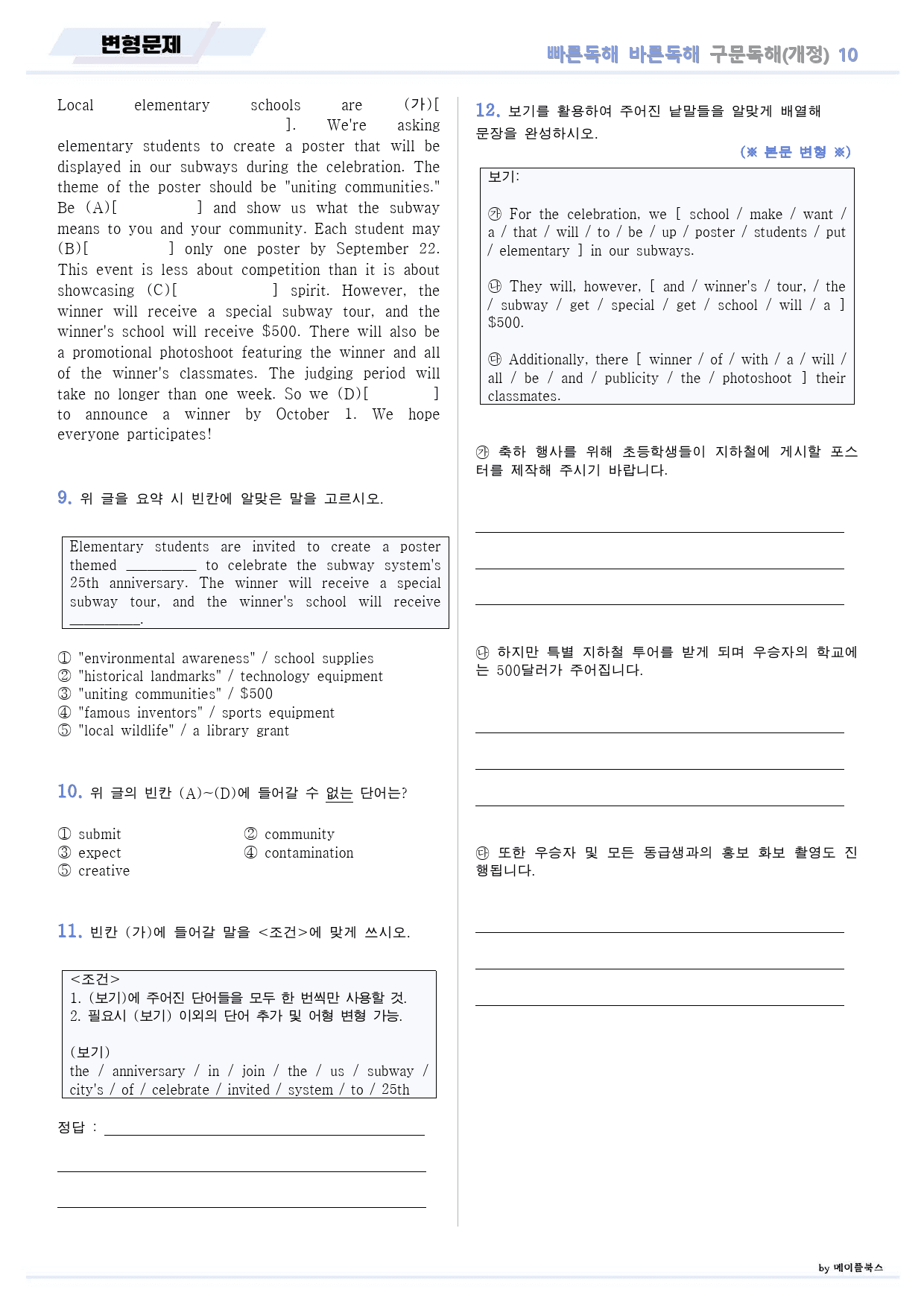 변형문제

빠른독해 바른독해 구문독해(개정) 10

Local elementary schools are (가)[ ]. We're asking elementary students to create a poster that will be displayed in our subways during the celebration. The theme of the poster should be "uniting communities." Be (A)[ ] and show us what the subway means to you and your community. Each student may (B)[ ] only one poster by September 22. This event is less about competition than it is about showcasing (C)[ ] spirit. However, the winner will receive a special subway tour, and the winner's school will receive $500. There will also be a promotional photoshoot featuring the winner and all of the winner's classmates. The judging period will take no longer than one week. So we (D)[ ] to announce a winner by October 1. We hope everyone participates!

9. 위 글을 요약 시 빈칸에 알맞은 말을 고르시오.

Elementary students are invited to create a poster themed ____ to celebrate the subway system's 25th anniversary. The winner will receive a special subway tour, and the winner's school will receive ____.

① "environmental awareness" / school supplies
② "historical landmarks" / technology equipment
③ "uniting communities" / $500
④ "famous inventors" / sports equipment
⑤ "local wildlife" / a library grant

10. 위 글의 빈칸 (A)~(D)에 들어갈 수 없는 단어는?

① submit
② community
③ expect
④ contamination
⑤ creative

11. 빈칸 (가)에 들어갈 말을 <조건>에 맞게 쓰시오.

<조건>
1. (보기)에 주어진 단어들을 모두 한 번씩만 사용할 것.
2. 필요시 (보기) 이외의 단어 추가 및 어형 변형 가능.

(보기)
the / anniversary / in / join / the / us / subway / city's / of / celebrate / invited / system / to / 25th

정답 : ____

____

____

12. 보기를 활용하여 주어진 낱말들을 알맞게 배열해 문장을 완성하시오.

(※ 본문 변형 ※)

보기:

㉮ For the celebration, we [ school / make / want / a / that / will / to / be / up / poster / students / put / elementary ] in our subways.

㉯ They will, however, [ and / winner's / tour, / the / subway / get / special / get / school / will / a ] $500.

㉰ Additionally, there [ winner / of / with / a / will / all / be / and / publicity / the / photoshoot ] their classmates.

㉮ 축하 행사를 위해 초등학생들이 지하철에 게시할 포스터를 제작해 주시기 바랍니다.

____

____

____

㉯ 하지만 특별 지하철 투어를 받게 되며 우승자의 학교에는 500달러가 주어집니다.

____

____

____

㉰ 또한 우승자 및 모든 동급생과의 홍보 화보 촬영도 진행됩니다.

____

____

____

by 메이플북스